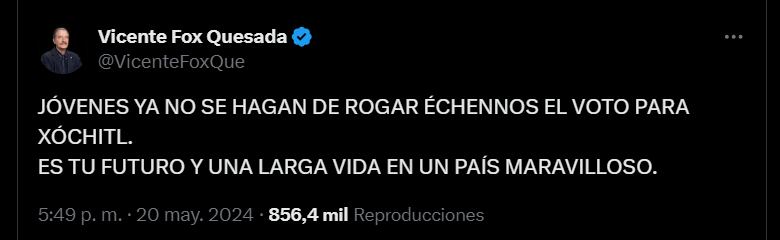 Vicente Fox Quesada
@VicenteFoxQue

JÓVENES YA NO SE HAGAN DE ROGAR ÉCHENNOS EL VOTO PARA XÓCHITL.
ES TU FUTURO Y UNA LARGA VIDA EN UN PAÍS MARAVILLOSO.

5:49 p. m. · 20 may. 2024 · 856,4 mil Reproducciones